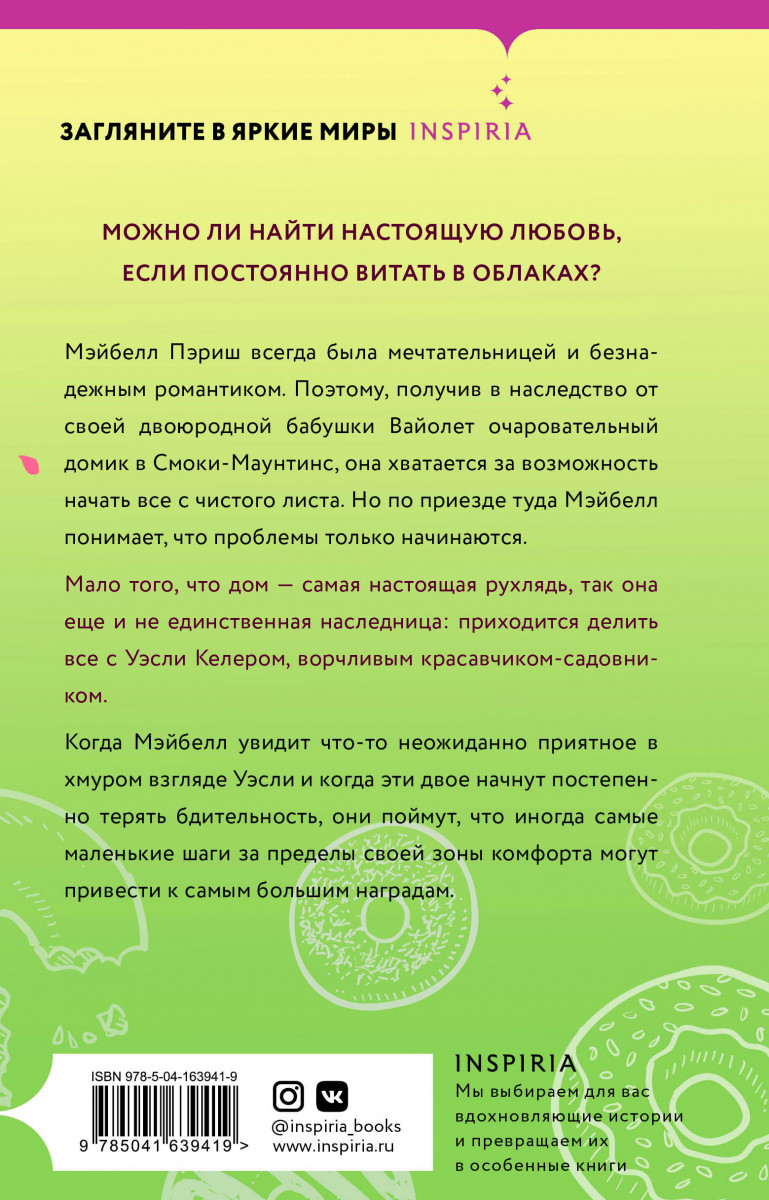 ЗАГЛЯНИТЕ В ЯРКИЕ МИРЫ INSPIRIA

МОЖНО ЛИ НАЙТИ НАСТОЯЩУЮ ЛЮБОВЬ, ЕСЛИ ПОСТОЯННО ВИТАТЬ В ОБЛАКАХ?

Мэйбелл Пэриш всегда была мечтательницей и безнадежным романтиком. Поэтому, получив в наследство от своей двоюродной бабушки Вайолет очаровательный домик в Смоки-Маунтинс, она хватается за возможность начать все с чистого листа. Но по приезде туда Мэйбелл понимает, что проблемы только начинаются.

Мало того, что дом — самая настоящая рухлядь, так она еще и не единственная наследница: приходится делить все с Уэсли Келером, ворчливым красавчиком-садовником.

Когда Мэйбелл увидит что-то неожиданно приятное в хмуром взгляде Уэсли и когда эти двое начнут постепенно терять бдительность, они поймут, что иногда самые маленькие шаги за пределы своей зоны комфорта могут привести к самым большим наградам.

ISBN 978-5-04-163941-9

9 785041 639419 >

@inspiria_books
www.inspiria.ru

INSPIRIA
Мы выбираем для вас вдохновляющие истории и превращаем их в особенные книги